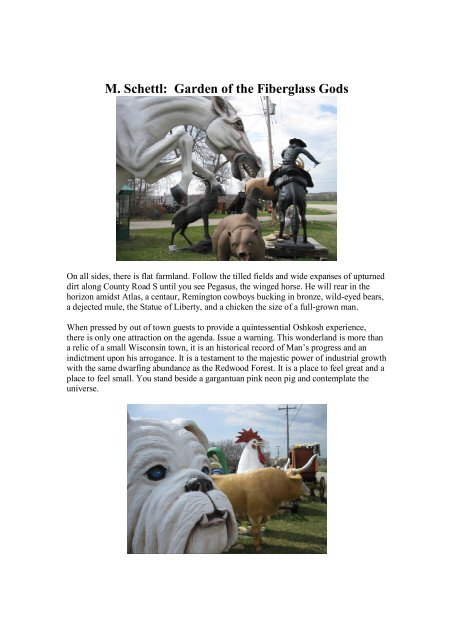 M. Schettl: Garden of the Fiberglass Gods

On all sides, there is flat farmland. Follow the tilled fields and wide expanses of upturned dirt along County Road S until you see Pegasus, the winged horse. He will rear in the horizon amidst Atlas, a centaur, Remington cowboys bucking in bronze, wild-eyed bears, a dejected mule, the Statue of Liberty, and a chicken the size of a full-grown man.

When pressed by out of town guests to provide a quintessential Oshkosh experience, there is only one attraction on the agenda. Issue a warning. This wonderland is more than a relic of a small Wisconsin town, it is an historical record of Man's progress and an indictment upon his arrogance. It is a testament to the majestic power of industrial growth with the same dwarfing abundance as the Redwood Forest. It is a place to feel great and a place to feel small. You stand beside a gargantuan pink neon pig and contemplate the universe.